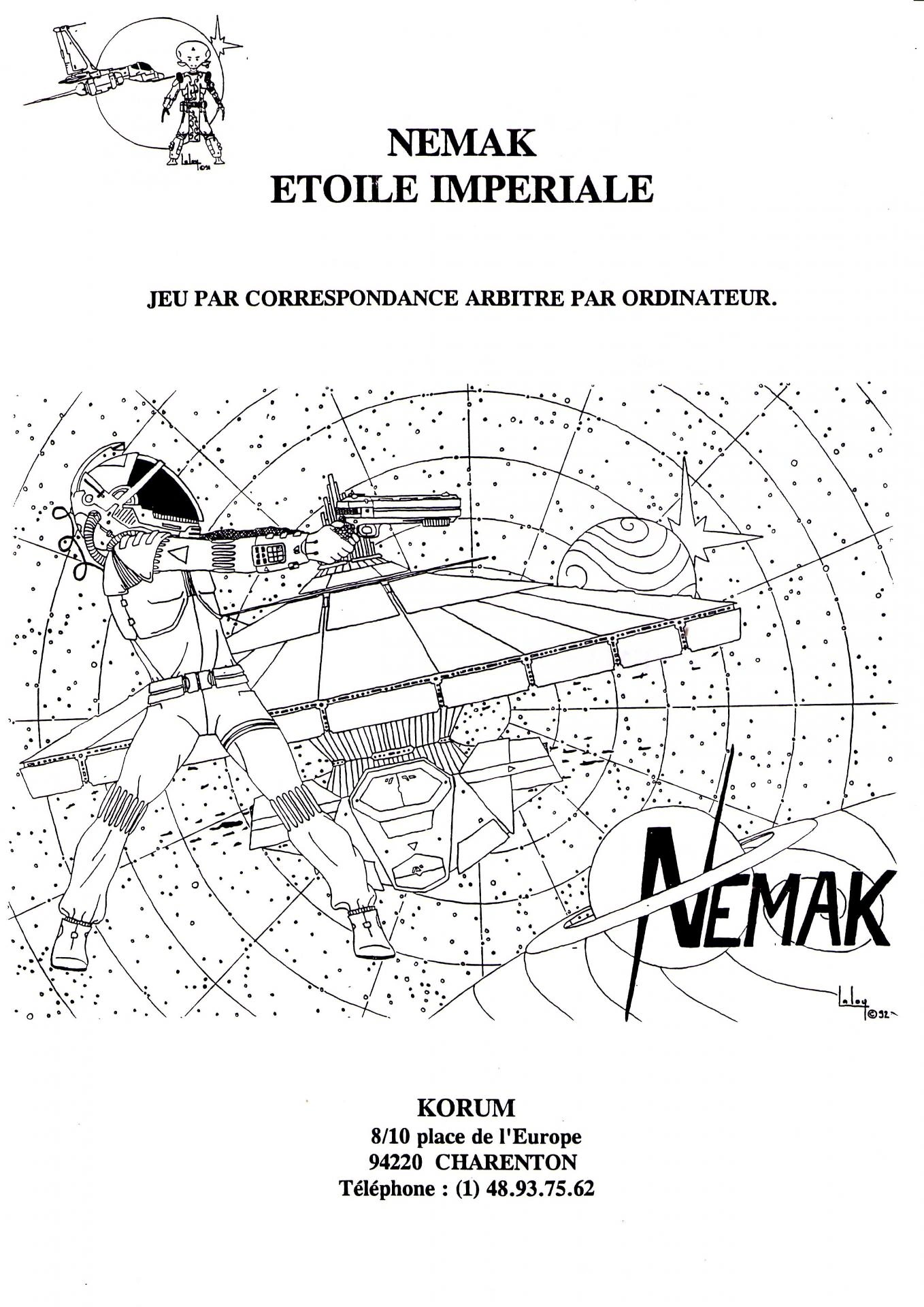 Laloy ©92

NEMAK
ETOILE IMPERIALE

JEU PAR CORRESPONDANCE ARBITRE PAR ORDINATEUR.

NEMAK

Laloy ©92

KORUM
8/10 place de l'Europe
94220 CHARENTON
Téléphone : (1) 48.93.75.62